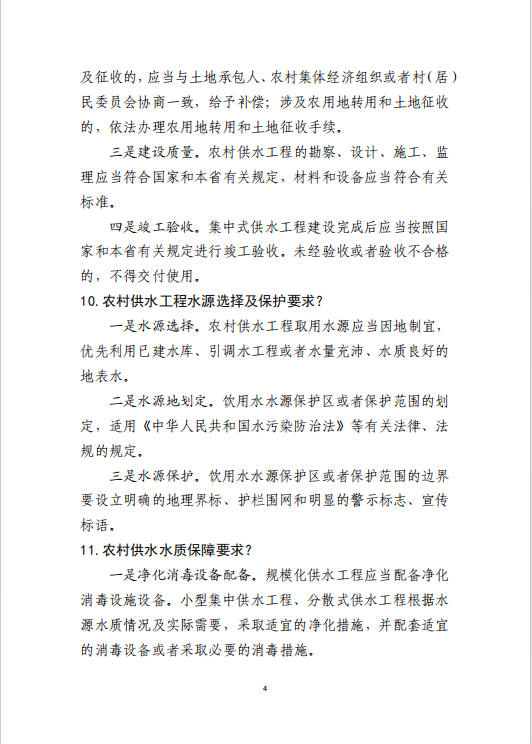 及征收的，应当与土地承包人、农村集体经济组织或者村（居）民委员会协商一致，给予补偿；涉及农用地转用和土地征收的，依法办理农用地转用和土地征收手续。

三是建设质量。农村供水工程的勘察、设计、施工、监理应当符合国家和本省有关规定，材料和设备应当符合有关标准。

四是竣工验收。集中式供水工程建设完成后应当按照国家和本省有关规定进行竣工验收。未经验收或者验收不合格的，不得交付使用。

10. 农村供水工程水源选择及保护要求？

一是水源选择。农村供水工程取用水源应当因地制宜，优先利用已建水库、引调水工程或者水量充沛、水质良好的地表水。

二是水源地划定。饮用水水源保护区或者保护范围的划定，适用《中华人民共和国水污染防治法》等有关法律、法规的规定。

三是水源保护。饮用水水源保护区或者保护范围的边界要设立明确的地理界标、护栏围网和明显的警示标志、宣传标语。

11. 农村供水水质保障要求？

一是净化消毒设备配备。规模化供水工程应当配备净化消毒设施设备。小型集中供水工程、分散式供水工程根据水源水质情况及实际需要，采取适宜的净化措施，并配套适宜的消毒设备或者采取必要的消毒措施。

4